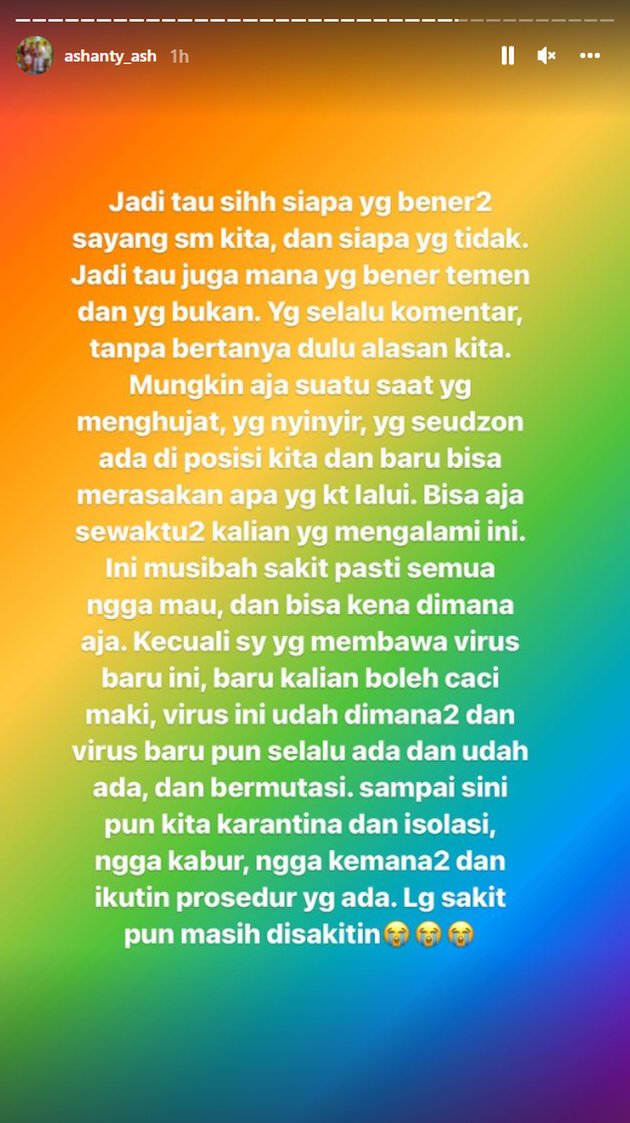 ashanty_ash 1h

Jadi tau sihh siapa yg bener2 sayang sm kita, dan siapa yg tidak. Jadi tau juga mana yg bener temen dan yg bukan. Yg selalu komentar, tanpa bertanya dulu alasan kita. Mungkin aja suatu saat yg menghujat, yg nyinyir, yg seudzon ada di posisi kita dan baru bisa merasakan apa yg kt lalui. Bisa aja sewaktu2 kalian yg mengalami ini. Ini musibah sakit pasti semua ngga mau, dan bisa kena dimana aja. Kecuali sy yg membawa virus baru ini, baru kalian boleh caci maki, virus ini udah dimana2 dan virus baru pun selalu ada dan udah ada, dan bermutasi. sampai sini pun kita karantina dan isolasi, ngga kabur, ngga kemana2 dan ikutin prosedur yg ada. Lg sakit pun masih disakitin😭😭😭